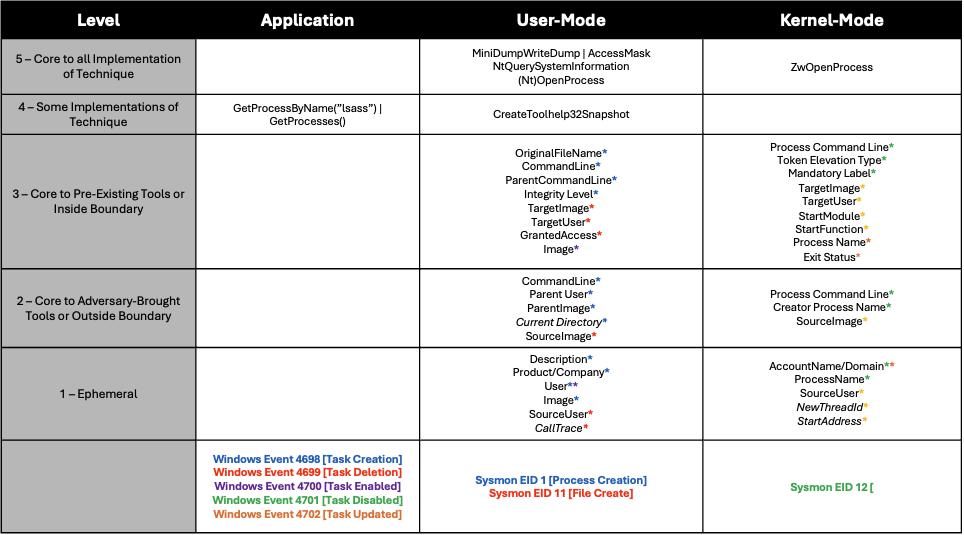 | Level | Application | User-Mode | Kernel-Mode |
|---|---|---|---|
| 5 – Core to all Implementation of Technique | | MiniDumpWriteDump \| AccessMask NtQuerySystemInformation (Nt)OpenProcess | ZwOpenProcess |
| 4 – Some Implementations of Technique | GetProcessByName("lsass") \| GetProcesses() | CreateToolhelp32Snapshot | |
| 3 – Core to Pre-Existing Tools or Inside Boundary | | OriginalFileName* CommandLine* ParentCommandLine* Integrity Level* TargetImage* TargetUser* GrantedAccess* Image* | Process Command Line* Token Elevation Type* Mandatory Label* TargetImage* TargetUser* StartModule* StartFunction* Process Name* Exit Status* |
| 2 – Core to Adversary-Brought Tools or Outside Boundary | | CommandLine* Parent User* ParentImage* Current Directory* SourceImage* | Process Command Line* Creator Process Name* SourceImage* |
| 1 – Ephemeral | | Description* Product/Company* User** Image* SourceUser* CallTrace* | AccountName/Domain** ProcessName* SourceUser* NewThreadId* StartAddress* |
| | Windows Event 4698 [Task Creation] Windows Event 4699 [Task Deletion] Windows Event 4700 [Task Enabled] Windows Event 4701 [Task Disabled] Windows Event 4702 [Task Updated] | Sysmon EID 1 [Process Creation] Sysmon EID 11 [File Create] | Sysmon EID 12 [ |